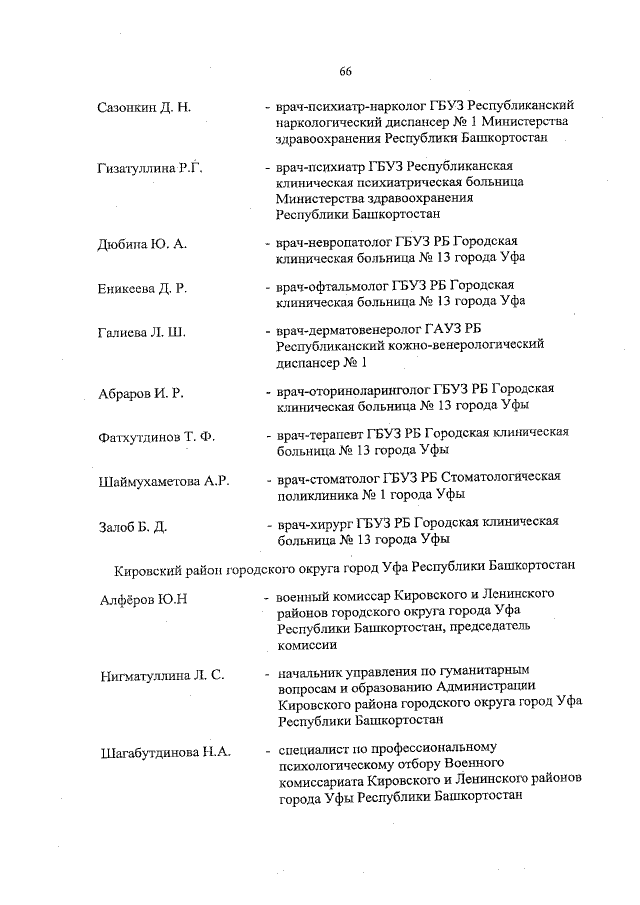 66

Сазонкин Д. Н. - врач-психиатр-нарколог ГБУЗ Республиканский наркологический диспансер № 1 Министерства здравоохранения Республики Башкортостан

Гизатуллина Р.Г. - врач-психиатр ГБУЗ Республиканская клиническая психиатрическая больница Министерства здравоохранения Республики Башкортостан

Дюбина Ю. А. - врач-невропатолог ГБУЗ РБ Городская клиническая больница № 13 города Уфа

Еникеева Д. Р. - врач-офтальмолог ГБУЗ РБ Городская клиническая больница № 13 города Уфа

Галиева Л. Ш. - врач-дерматовенеролог ГАУЗ РБ Республиканский кожно-венерологический диспансер № 1

Абраров И. Р. - врач-оториноларинголог ГБУЗ РБ Городская клиническая больница № 13 города Уфы

Фатхутдинов Т. Ф. - врач-терапевт ГБУЗ РБ Городская клиническая больница № 13 города Уфы

Шаймухаметова А.Р. - врач-стоматолог ГБУЗ РБ Стоматологическая поликлиника № 1 города Уфы

Залоб Б. Д. - врач-хирург ГБУЗ РБ Городская клиническая больница № 13 города Уфы

Кировский район городского округа город Уфа Республики Башкортостан

Алфёров Ю.Н - военный комиссар Кировского и Ленинского районов городского округа города Уфа Республики Башкортостан, председатель комиссии

Нигматуллина Л. С. - начальник управления по гуманитарным вопросам и образованию Администрации Кировского района городского округа город Уфа Республики Башкортостан

Шагабутдинова Н.А. - специалист по профессиональному психологическому отбору Военного комиссариата Кировского и Ленинского районов города Уфы Республики Башкортостан